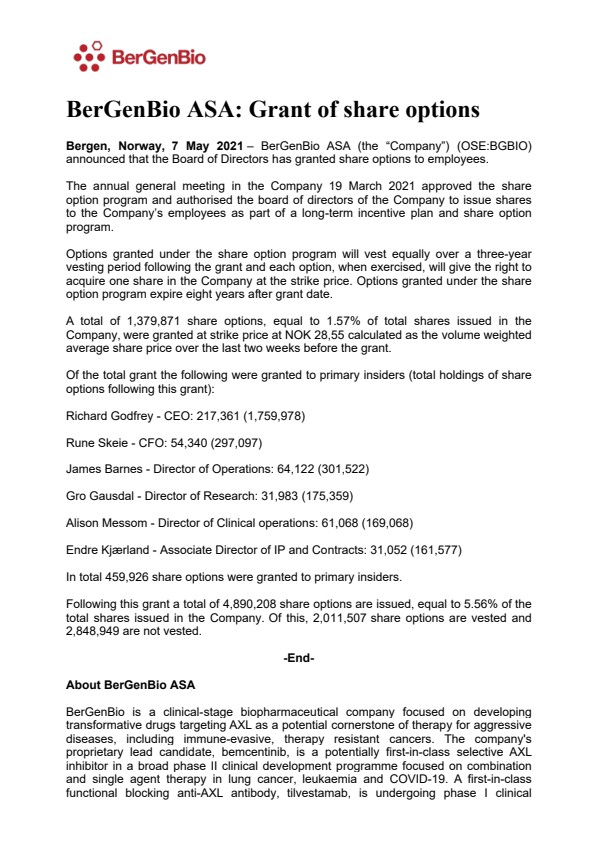 BerGenBio

BerGenBio ASA: Grant of share options

Bergen, Norway, 7 May 2021 – BerGenBio ASA (the "Company") (OSE:BGBIO) announced that the Board of Directors has granted share options to employees.

The annual general meeting in the Company 19 March 2021 approved the share option program and authorised the board of directors of the Company to issue shares to the Company's employees as part of a long-term incentive plan and share option program.

Options granted under the share option program will vest equally over a three-year vesting period following the grant and each option, when exercised, will give the right to acquire one share in the Company at the strike price. Options granted under the share option program expire eight years after grant date.

A total of 1,379,871 share options, equal to 1.57% of total shares issued in the Company, were granted at strike price at NOK 28,55 calculated as the volume weighted average share price over the last two weeks before the grant.

Of the total grant the following were granted to primary insiders (total holdings of share options following this grant):

Richard Godfrey - CEO: 217,361 (1,759,978)

Rune Skeie - CFO: 54,340 (297,097)

James Barnes - Director of Operations: 64,122 (301,522)

Gro Gausdal - Director of Research: 31,983 (175,359)

Alison Messom - Director of Clinical operations: 61,068 (169,068)

Endre Kjærland - Associate Director of IP and Contracts: 31,052 (161,577)

In total 459,926 share options were granted to primary insiders.

Following this grant a total of 4,890,208 share options are issued, equal to 5.56% of the total shares issued in the Company. Of this, 2,011,507 share options are vested and 2,848,949 are not vested.

-End-

About BerGenBio ASA

BerGenBio is a clinical-stage biopharmaceutical company focused on developing transformative drugs targeting AXL as a potential cornerstone of therapy for aggressive diseases, including immune-evasive, therapy resistant cancers. The company's proprietary lead candidate, bemcentinib, is a potentially first-in-class selective AXL inhibitor in a broad phase II clinical development programme focused on combination and single agent therapy in lung cancer, leukaemia and COVID-19. A first-in-class functional blocking anti-AXL antibody, tilvestamab, is undergoing phase I clinical